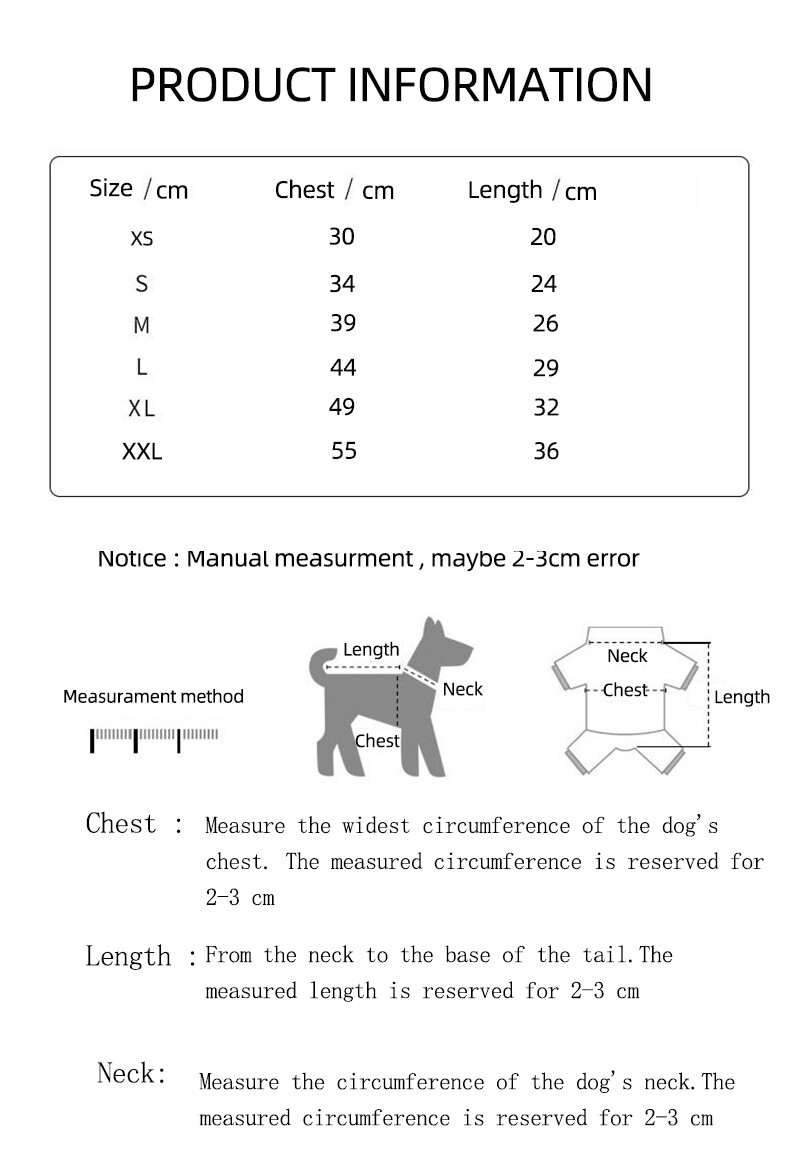 PRODUCT INFORMATION

| Size / cm | Chest / cm | Length / cm |
|---|---|---|
| XS | 30 | 20 |
| S | 34 | 24 |
| M | 39 | 26 |
| L | 44 | 29 |
| XL | 49 | 32 |
| XXL | 55 | 36 |

Notice : Manual measurment , maybe 2-3cm error

Measurament method

Length

Neck

Chest

Neck

Chest

Length

Chest : Measure the widest circumference of the dog's chest. The measured circumference is reserved for 2-3 cm

Length : From the neck to the base of the tail.The measured length is reserved for 2-3 cm

Neck: Measure the circumference of the dog's neck.The measured circumference is reserved for 2-3 cm